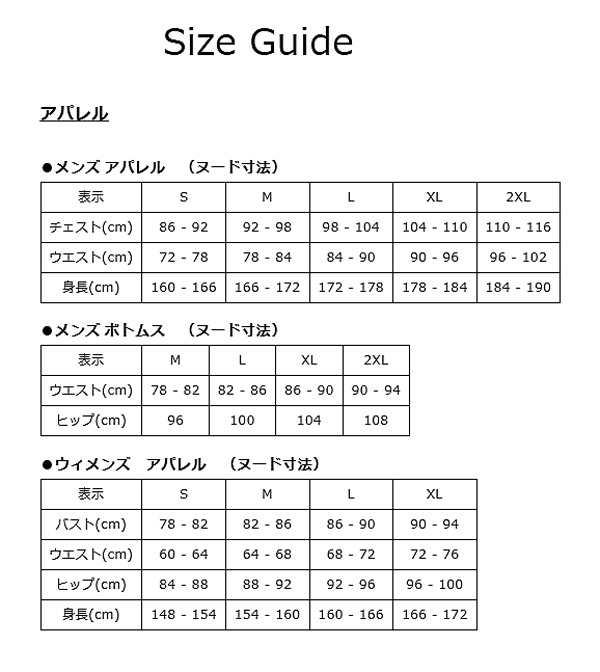 Size Guide

アパレル

●メンズ アパレル　（ヌード寸法）

| 表示 | S | M | L | XL | 2XL |
|---|---|---|---|---|---|
| チェスト(cm) | 86 - 92 | 92 - 98 | 98 - 104 | 104 - 110 | 110 - 116 |
| ウエスト(cm) | 72 - 78 | 78 - 84 | 84 - 90 | 90 - 96 | 96 - 102 |
| 身長(cm) | 160 - 166 | 166 - 172 | 172 - 178 | 178 - 184 | 184 - 190 |

●メンズ ボトムス　（ヌード寸法）

| 表示 | M | L | XL | 2XL |
|---|---|---|---|---|
| ウエスト(cm) | 78 - 82 | 82 - 86 | 86 - 90 | 90 - 94 |
| ヒップ(cm) | 96 | 100 | 104 | 108 |

●ウィメンズ　アパレル　（ヌード寸法）

| 表示 | S | M | L | XL |
|---|---|---|---|---|
| バスト(cm) | 78 - 82 | 82 - 86 | 86 - 90 | 90 - 94 |
| ウエスト(cm) | 60 - 64 | 64 - 68 | 68 - 72 | 72 - 76 |
| ヒップ(cm) | 84 - 88 | 88 - 92 | 92 - 96 | 96 - 100 |
| 身長(cm) | 148 - 154 | 154 - 160 | 160 - 166 | 166 - 172 |